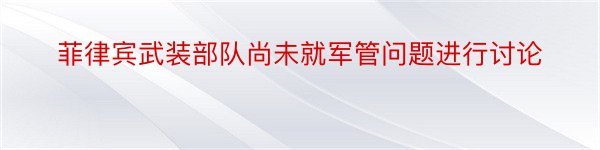 菲律宾武装部队尚未就军管问题进行讨论